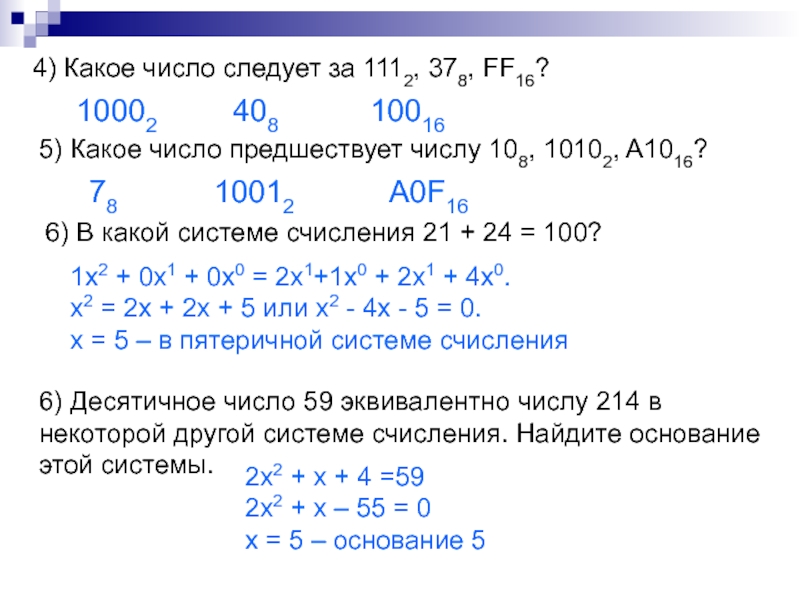 4) Какое число следует за $111_2$, $37_8$, $FF_{16}$?

$1000_2$ $40_8$ $100_{16}$

5) Какое число предшествует числу $10_8$, $1010_2$, $A10_{16}$?

$7_8$ $1001_2$ $A0F_{16}$

6) В какой системе счисления 21 + 24 = 100?

$1x^2 + 0x^1 + 0x^0 = 2x^1+1x^0 + 2x^1 + 4x^0$.
$x^2 = 2x + 2x + 5$ или $x^2 - 4x - 5 = 0$.
x = 5 – в пятеричной системе счисления

6) Десятичное число 59 эквивалентно числу 214 в некоторой другой системе счисления. Найдите основание этой системы.

$2x^2 + x + 4 =59$
$2x^2 + x – 55 = 0$
x = 5 – основание 5